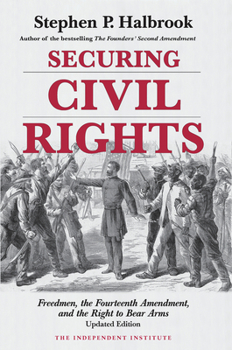 Stephen P. Halbrook
Author of the bestselling The Founders' Second Amendment

SECURING
CIVIL
RIGHTS

Freedmen, the Fourteenth Amendment, and the Right to Bear Arms
Updated Edition

THE INDEPENDENT INSTITUTE